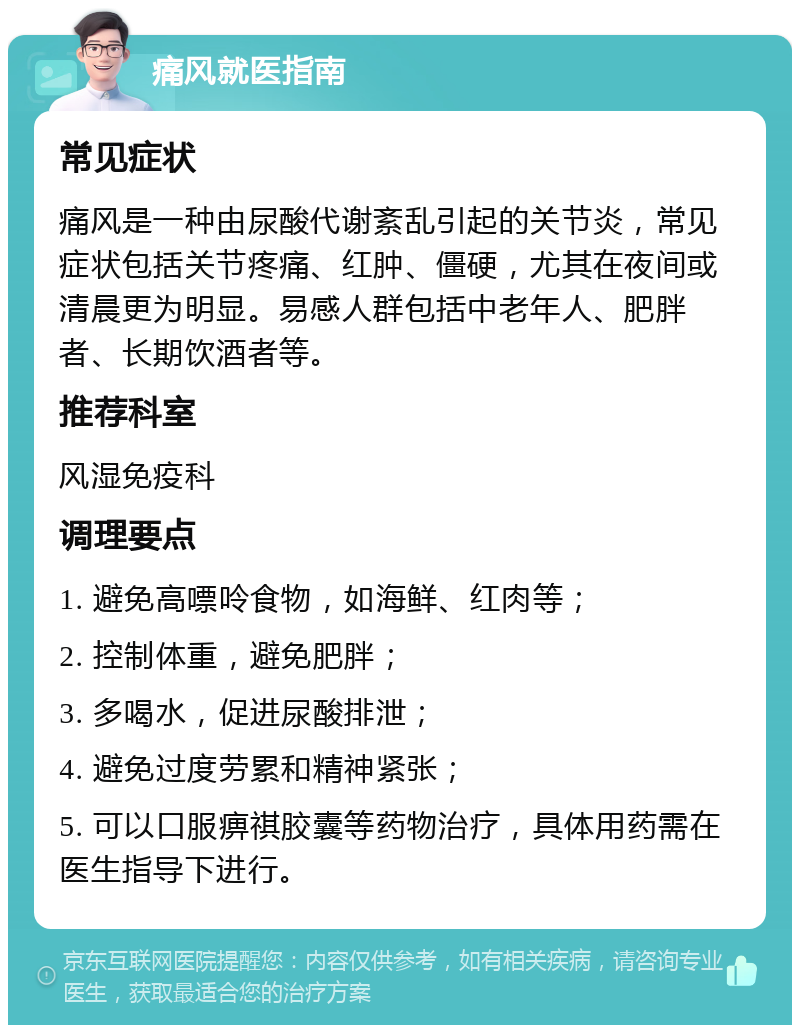 痛风就医指南

常见症状

痛风是一种由尿酸代谢紊乱引起的关节炎，常见症状包括关节疼痛、红肿、僵硬，尤其在夜间或清晨更为明显。易感人群包括中老年人、肥胖者、长期饮酒者等。

推荐科室

风湿免疫科

调理要点

1. 避免高嘌呤食物，如海鲜、红肉等；

2. 控制体重，避免肥胖；

3. 多喝水，促进尿酸排泄；

4. 避免过度劳累和精神紧张；

5. 可以口服痹祺胶囊等药物治疗，具体用药需在医生指导下进行。

京东互联网医院提醒您：内容仅供参考，如有相关疾病，请咨询专业医生，获取最适合您的治疗方案